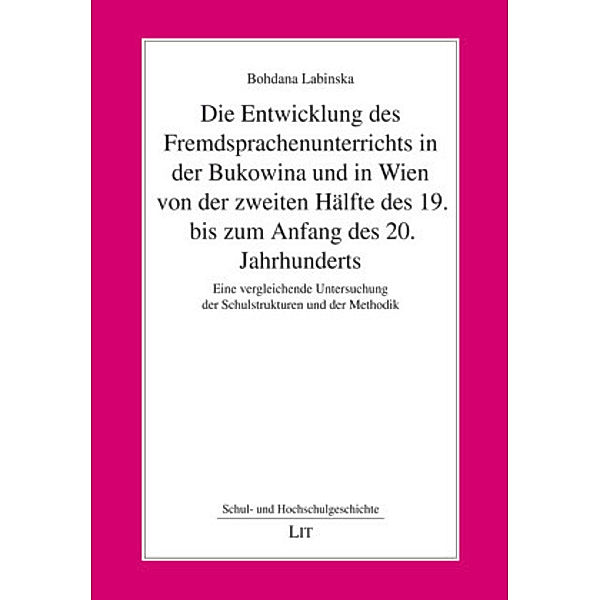 Bohdana Labinska

Die Entwicklung des Fremdsprachenunterrichts in der Bukowina und in Wien von der zweiten Hälfte des 19. bis zum Anfang des 20. Jahrhunderts

Eine vergleichende Untersuchung der Schulstrukturen und der Methodik

Schul- und Hochschulgeschichte

LIT